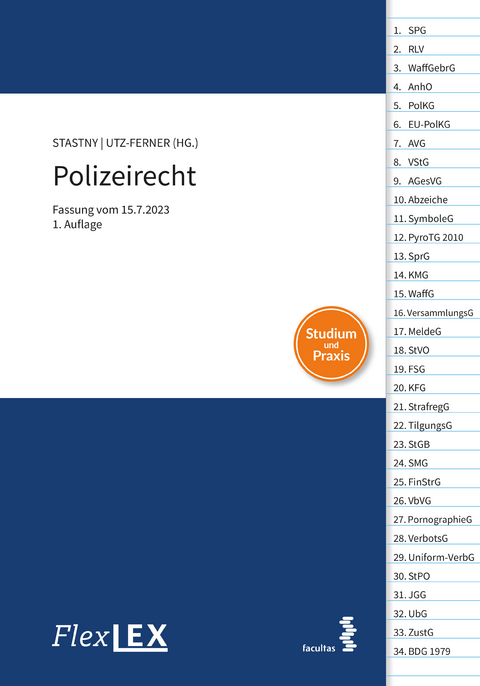 STASTNY | UTZ-FERNER (HG.)

Polizeirecht

Fassung vom 15.7.2023
1. Auflage

Studium und Praxis

FlexLEX

facultas

1. SPG
2. RLV
3. WaffGebrG
4. AnhO
5. PolKG
6. EU-PolKG
7. AVG
8. VStG
9. AGesVG
10. Abzeiche
11. SymboleG
12. PyroTG 2010
13. SprG
14. KMG
15. WaffG
16. VersammlungsG
17. MeldeG
18. StVO
19. FSG
20. KFG
21. StrafregG
22. TilgungsG
23. StGB
24. SMG
25. FinStrG
26. VbVG
27. PornographieG
28. VerbotsG
29. Uniform-VerbG
30. StPO
31. JGG
32. UbG
33. ZustG
34. BDG 1979